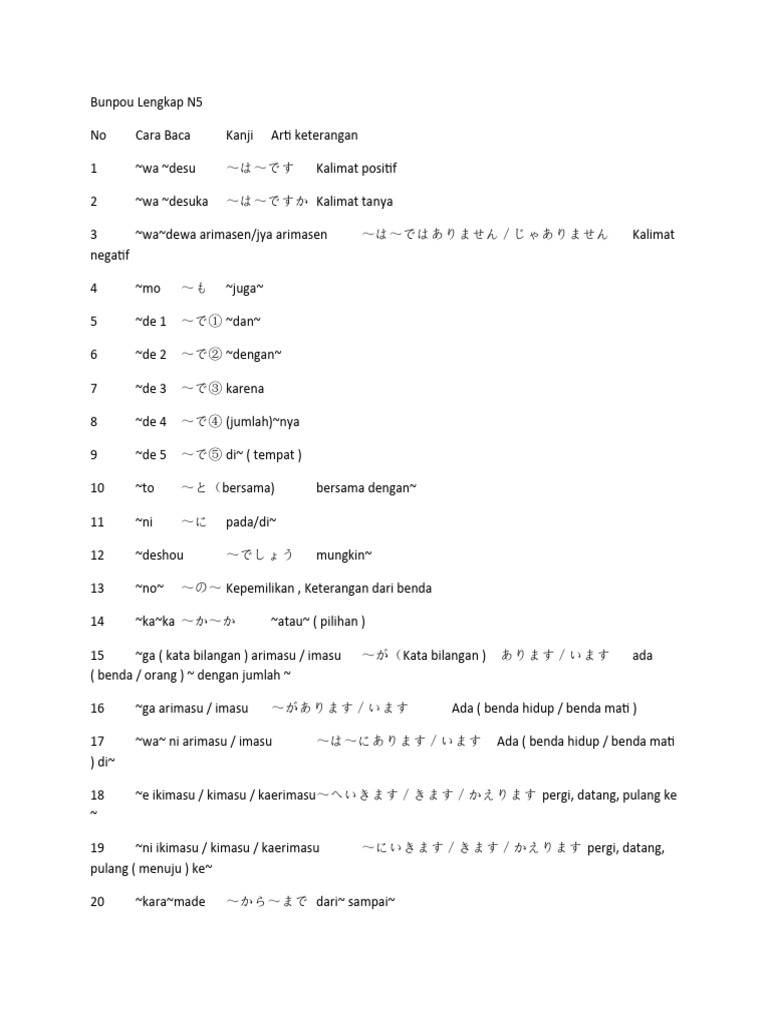 Bunpou Lengkap N5

No Cara Baca Kanji Arti keterangan

1 ~wa ~desu ～は～です Kalimat positif

2 ~wa ~desuka ～は～ですか Kalimat tanya

3 ~wa~dewa arimasen/jya arimasen ～は～ではありません / じゃありません Kalimat negatif

4 ~mo ～も ~juga~

5 ~de 1 ～で① ~dan~

6 ~de 2 ～で② ~dengan~

7 ~de 3 ～で③ karena

8 ~de 4 ～で④ (jumlah)~nya

9 ~de 5 ～で⑤ di~ ( tempat )

10 ~to ～と（bersama) bersama dengan~

11 ~ni ～に pada/di~

12 ~deshou ～でしょう mungkin~

13 ~no~ ～の～ Kepemilikan , Keterangan dari benda

14 ~ka~ka ～か～か ~atau~ ( pilihan )

15 ~ga ( kata bilangan ) arimasu / imasu ～が（Kata bilangan ) あります / います ada ( benda / orang ) ~ dengan jumlah ~

16 ~ga arimasu / imasu ～があります / います Ada ( benda hidup / benda mati )

17 ~wa~ ni arimasu / imasu ～は～にあります / います Ada ( benda hidup / benda mati ) di~

18 ~e ikimasu / kimasu / kaerimasu～へいきます / きます / かえります pergi, datang, pulang ke ~

19 ~ni ikimasu / kimasu / kaerimasu ～にいきます / きます / かえります pergi, datang, pulang ( menuju ) ke~

20 ~kara~made ～から～まで dari~ sampai~